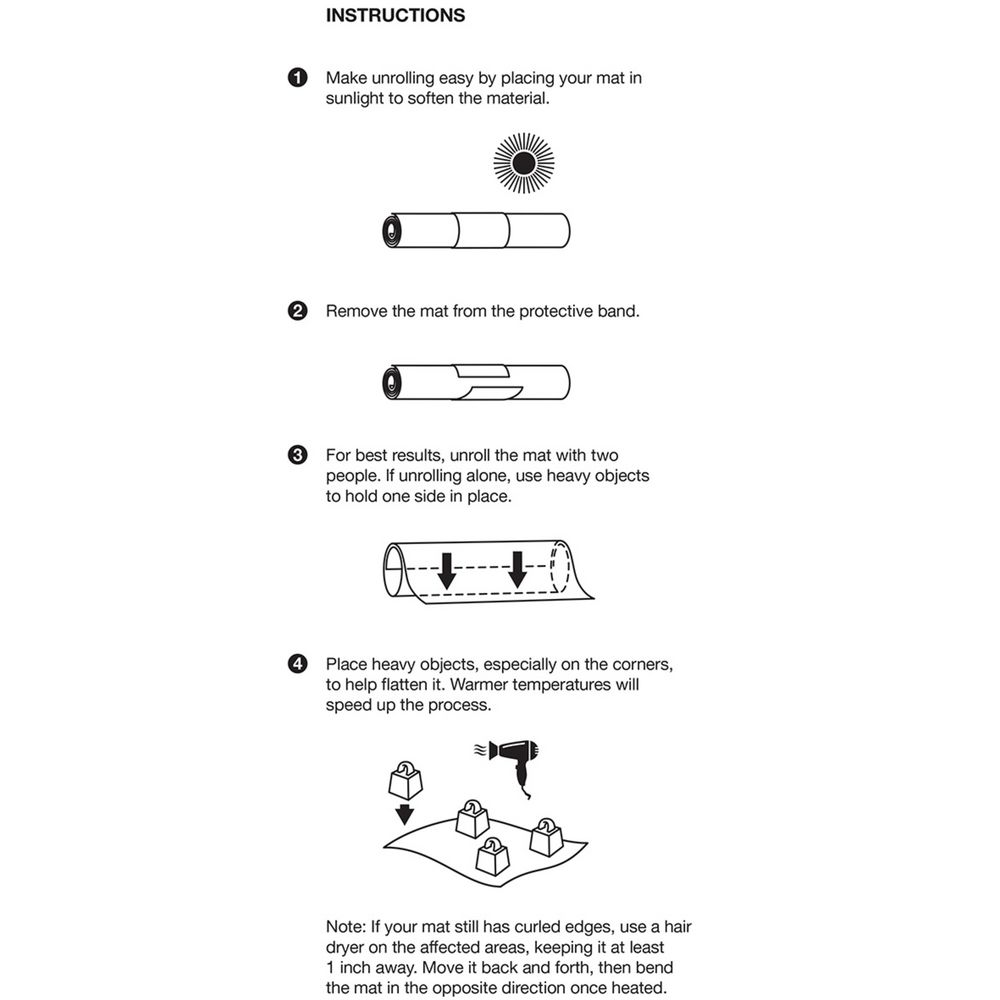 INSTRUCTIONS

1 Make unrolling easy by placing your mat in sunlight to soften the material.

2 Remove the mat from the protective band.

3 For best results, unroll the mat with two people. If unrolling alone, use heavy objects to hold one side in place.

4 Place heavy objects, especially on the corners, to help flatten it. Warmer temperatures will speed up the process.

Note: If your mat still has curled edges, use a hair dryer on the affected areas, keeping it at least 1 inch away. Move it back and forth, then bend the mat in the opposite direction once heated.